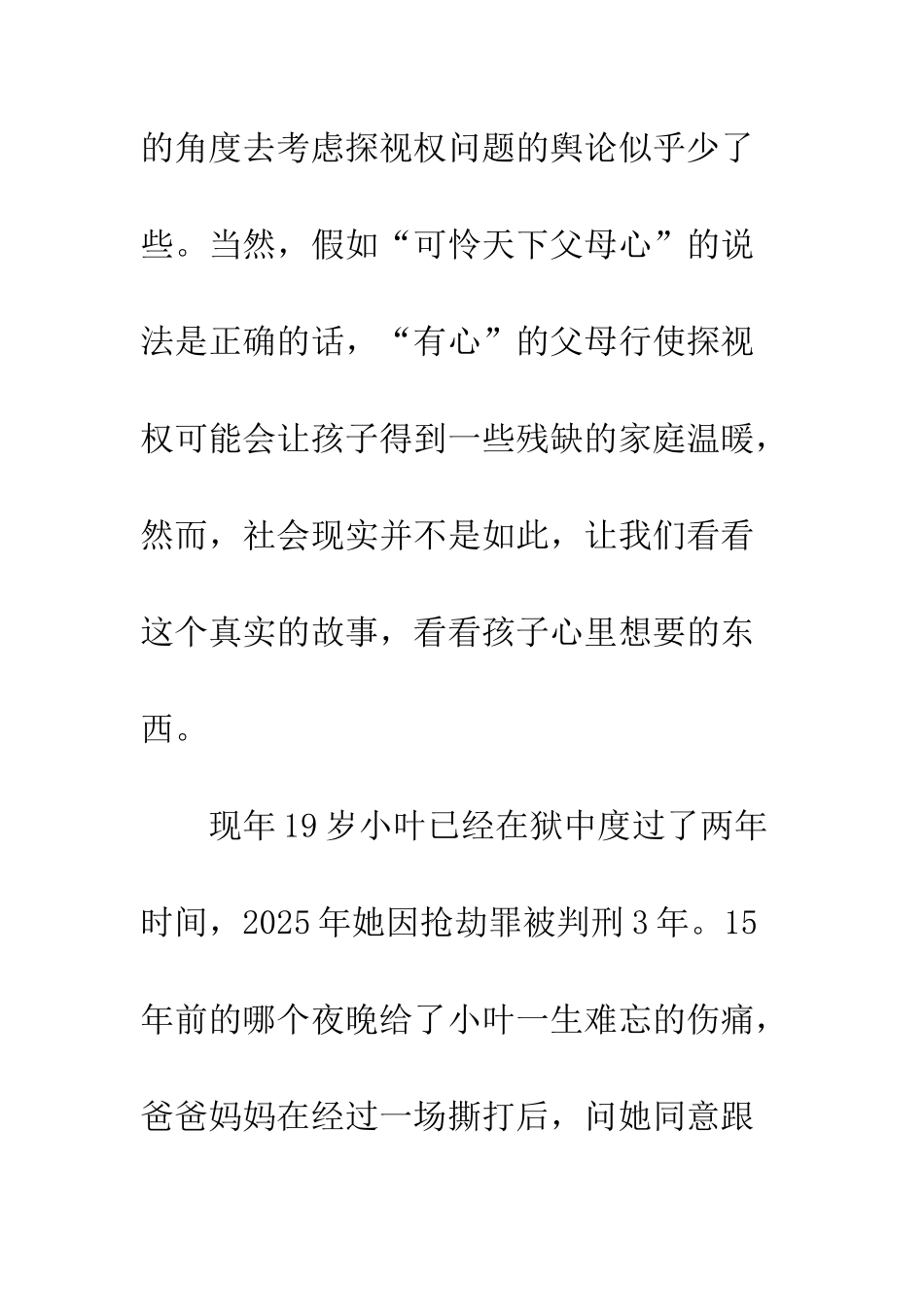 的角度去考虑探视权问题的舆论似乎少了些。当然，假如“可怜天下父母心”的说法是正确的话，“有心”的父母行使探视权可能会让孩子得到一些残缺的家庭温暖，然而，社会现实并不是如此，让我们看看这个真实的故事，看看孩子心里想要的东西。

现年19岁小叶已经在狱中度过了两年时间，2025年她因抢劫罪被判刑3年。15年前的哪个夜晚给了小叶一生难忘的伤痛，爸爸妈妈在经过一场撕打后，问她同意跟